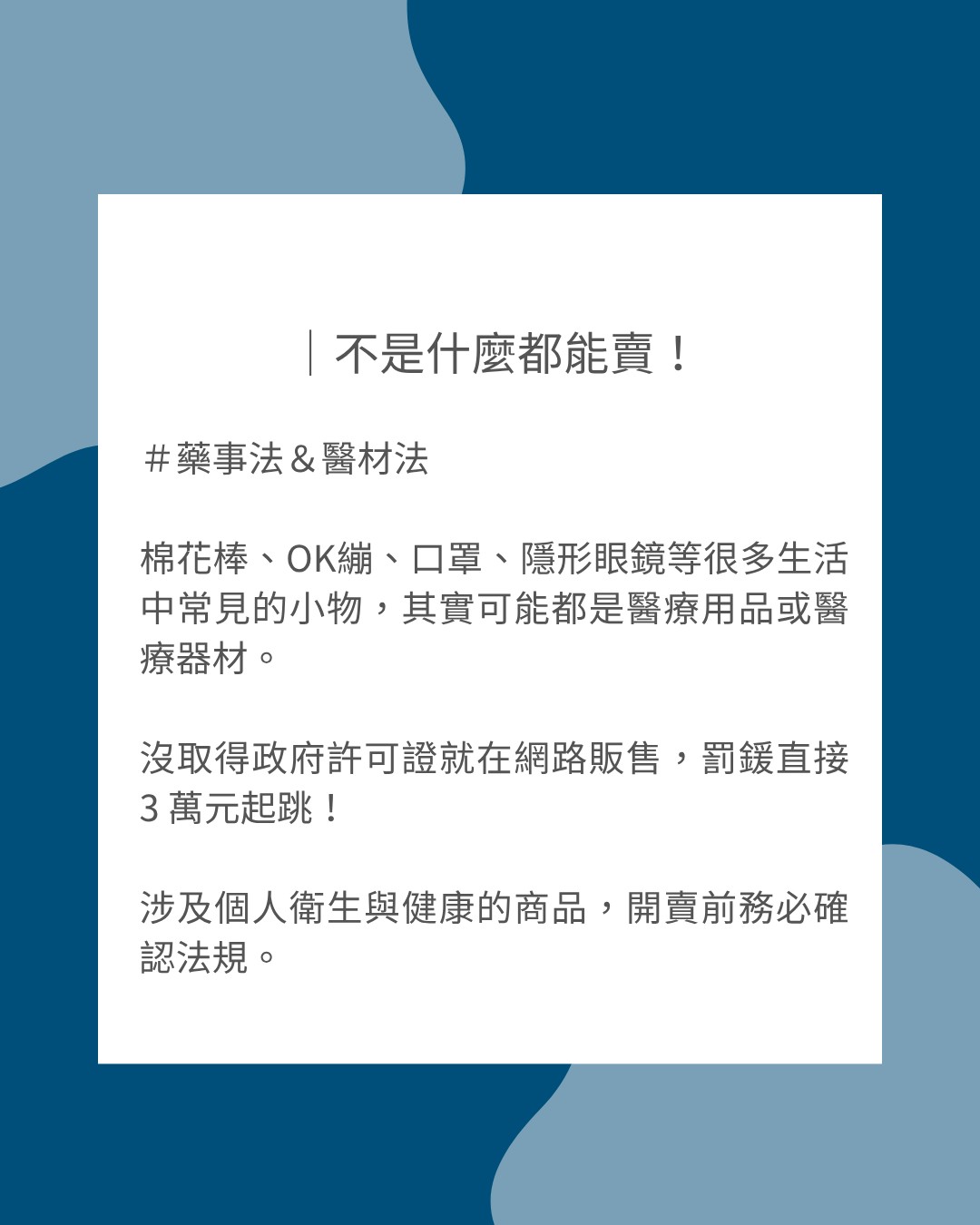 ｜不是什麼都能賣！

＃藥事法＆醫材法

棉花棒、OK繃、口罩、隱形眼鏡等很多生活中常見的小物，其實可能都是醫療用品或醫療器材。

沒取得政府許可證就在網路販售，罰鍰直接 3 萬元起跳！

涉及個人衛生與健康的商品，開賣前務必確認法規。